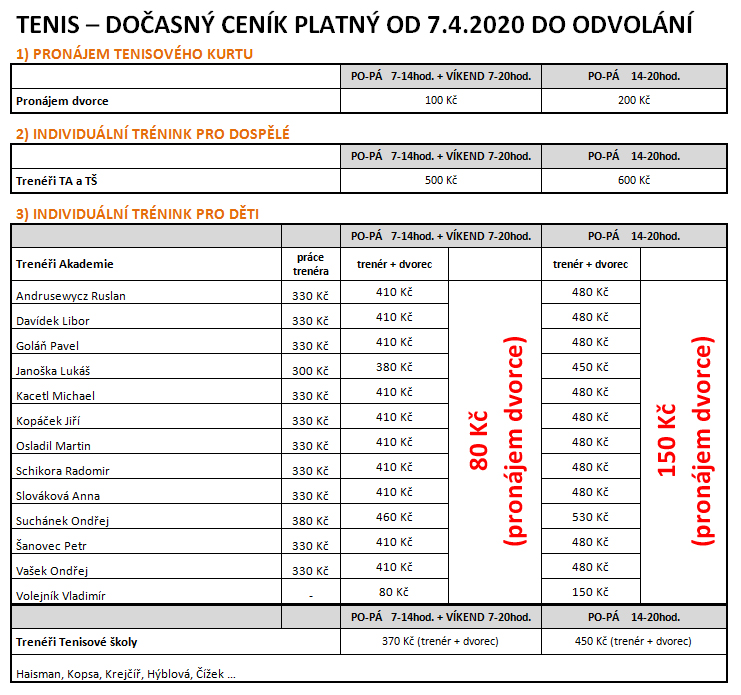 TENIS – DOČASNÝ CENÍK PLATNÝ OD 7.4.2020 DO ODVOLÁNÍ

1) PRONÁJEM TENISOVÉHO KURTU

| | PO-PÁ 7-14hod. + VÍKEND 7-20hod. | PO-PÁ 14-20hod. |
|---|---|---|
| Pronájem dvorce | 100 Kč | 200 Kč |

2) INDIVIDUÁLNÍ TRÉNINK PRO DOSPĚLÉ

| | PO-PÁ 7-14hod. + VÍKEND 7-20hod. | PO-PÁ 14-20hod. |
|---|---|---|
| Trenéři TA a TŠ | 500 Kč | 600 Kč |

3) INDIVIDUÁLNÍ TRÉNINK PRO DĚTI

| | | PO-PÁ 7-14hod. + VÍKEND 7-20hod. | | PO-PÁ 14-20hod. | |
|---|---|---|---|---|---|
| Trenéři Akademie | práce trenéra | trenér + dvorec | | trenér + dvorec | |
| Andrusewycz Ruslan | 330 Kč | 410 Kč | 80 Kč (pronájem dvorce) | 480 Kč | 150 Kč (pronájem dvorce) |
| Davídek Libor | 330 Kč | 410 Kč | | 480 Kč | |
| Goláň Pavel | 330 Kč | 410 Kč | | 480 Kč | |
| Janoška Lukáš | 300 Kč | 380 Kč | | 450 Kč | |
| Kacetl Michael | 330 Kč | 410 Kč | | 480 Kč | |
| Kopáček Jiří | 330 Kč | 410 Kč | | 480 Kč | |
| Osladil Martin | 330 Kč | 410 Kč | | 480 Kč | |
| Schikora Radomir | 330 Kč | 410 Kč | | 480 Kč | |
| Slováková Anna | 330 Kč | 410 Kč | | 480 Kč | |
| Suchánek Ondřej | 380 Kč | 460 Kč | | 530 Kč | |
| Šanovec Petr | 330 Kč | 410 Kč | | 480 Kč | |
| Vašek Ondřej | 330 Kč | 410 Kč | | 480 Kč | |
| Volejník Vladimír | - | 80 Kč | | 150 Kč | |

| | PO-PÁ 7-14hod. + VÍKEND 7-20hod. | PO-PÁ 14-20hod. |
|---|---|---|
| Trenéři Tenisové školy | 370 Kč (trenér + dvorec) | 450 Kč (trenér + dvorec) |

Haisman, Kopsa, Krejčíř, Hýblová, Čížek ...